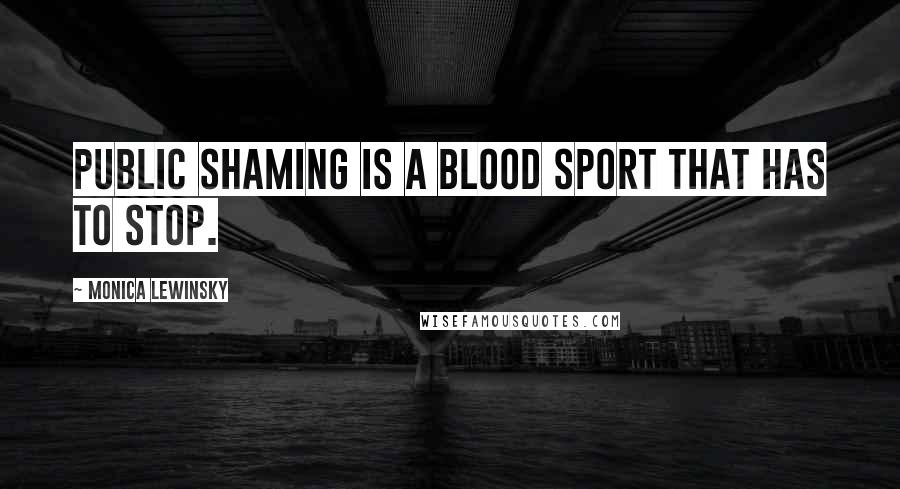 PUBLIC SHAMING IS A BLOOD SPORT THAT HAS TO STOP.

~ MONICA LEWINSKY

WISEFAMOUSQUOTES.COM